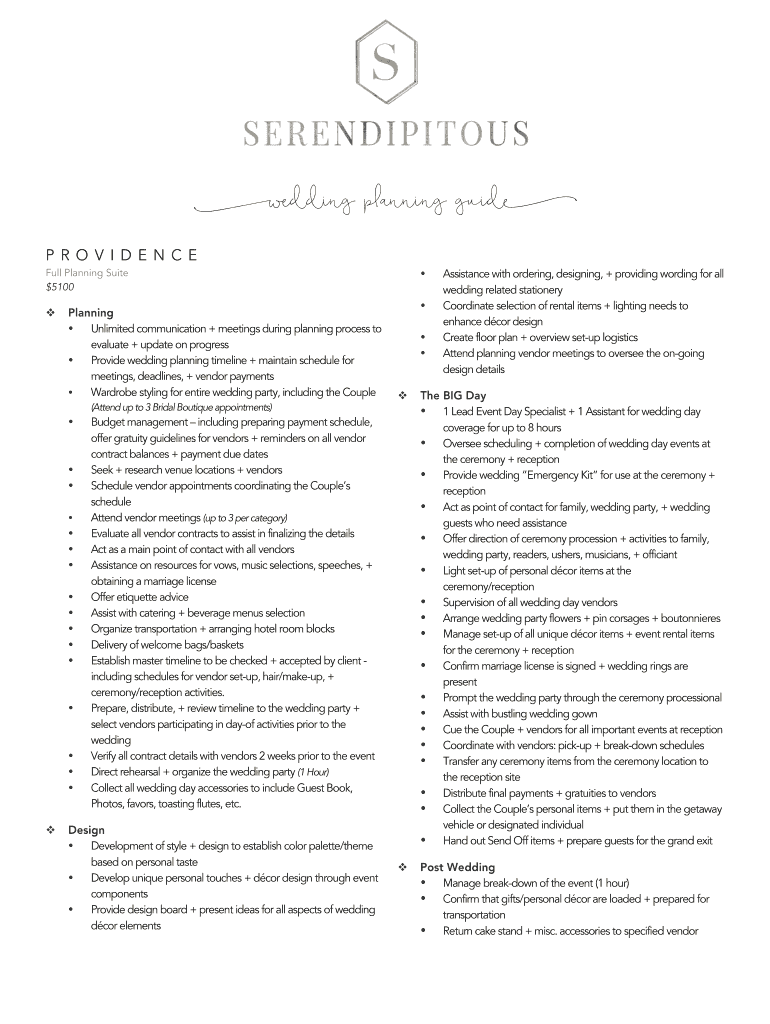 S

SERENDIPITOUS

wedding planning guide

PROVIDENCE

Full Planning Suite
$5100

❖ Planning
• Unlimited communication + meetings during planning process to evaluate + update on progress
• Provide wedding planning timeline + maintain schedule for meetings, deadlines, + vendor payments
• Wardrobe styling for entire wedding party, including the Couple (Attend up to 3 Bridal Boutique appointments)
• Budget management – including preparing payment schedule, offer gratuity guidelines for vendors + reminders on all vendor contract balances + payment due dates
• Seek + research venue locations + vendors
• Schedule vendor appointments coordinating the Couple's schedule
• Attend vendor meetings (up to 3 per category)
• Evaluate all vendor contracts to assist in finalizing the details
• Act as a main point of contact with all vendors
• Assistance on resources for vows, music selections, speeches, + obtaining a marriage license
• Offer etiquette advice
• Assist with catering + beverage menus selection
• Organize transportation + arranging hotel room blocks
• Delivery of welcome bags/baskets
• Establish master timeline to be checked + accepted by client - including schedules for vendor set-up, hair/make-up, + ceremony/reception activities.
• Prepare, distribute, + review timeline to the wedding party + select vendors participating in day-of activities prior to the wedding
• Verify all contract details with vendors 2 weeks prior to the event
• Direct rehearsal + organize the wedding party (1 Hour)
• Collect all wedding day accessories to include Guest Book, Photos, favors, toasting flutes, etc.

❖ Design
• Development of style + design to establish color palette/theme based on personal taste
• Develop unique personal touches + décor design through event components
• Provide design board + present ideas for all aspects of wedding décor elements
• Assistance with ordering, designing, + providing wording for all wedding related stationery
• Coordinate selection of rental items + lighting needs to enhance décor design
• Create floor plan + overview set-up logistics
• Attend planning vendor meetings to oversee the on-going design details

❖ The BIG Day
• 1 Lead Event Day Specialist + 1 Assistant for wedding day coverage for up to 8 hours
• Oversee scheduling + completion of wedding day events at the ceremony + reception
• Provide wedding "Emergency Kit" for use at the ceremony + reception
• Act as point of contact for family, wedding party, + wedding guests who need assistance
• Offer direction of ceremony procession + activities to family, wedding party, readers, ushers, musicians, + officiant
• Light set-up of personal décor items at the ceremony/reception
• Supervision of all wedding day vendors
• Arrange wedding party flowers + pin corsages + boutonnieres
• Manage set-up of all unique décor items + event rental items for the ceremony + reception
• Confirm marriage license is signed + wedding rings are present
• Prompt the wedding party through the ceremony processional
• Assist with bustling wedding gown
• Cue the Couple + vendors for all important events at reception
• Coordinate with vendors: pick-up + break-down schedules
• Transfer any ceremony items from the ceremony location to the reception site
• Distribute final payments + gratuities to vendors
• Collect the Couple's personal items + put them in the getaway vehicle or designated individual
• Hand out Send Off items + prepare guests for the grand exit

❖ Post Wedding
• Manage break-down of the event (1 hour)
• Confirm that gifts/personal décor are loaded + prepared for transportation
• Return cake stand + misc. accessories to specified vendor